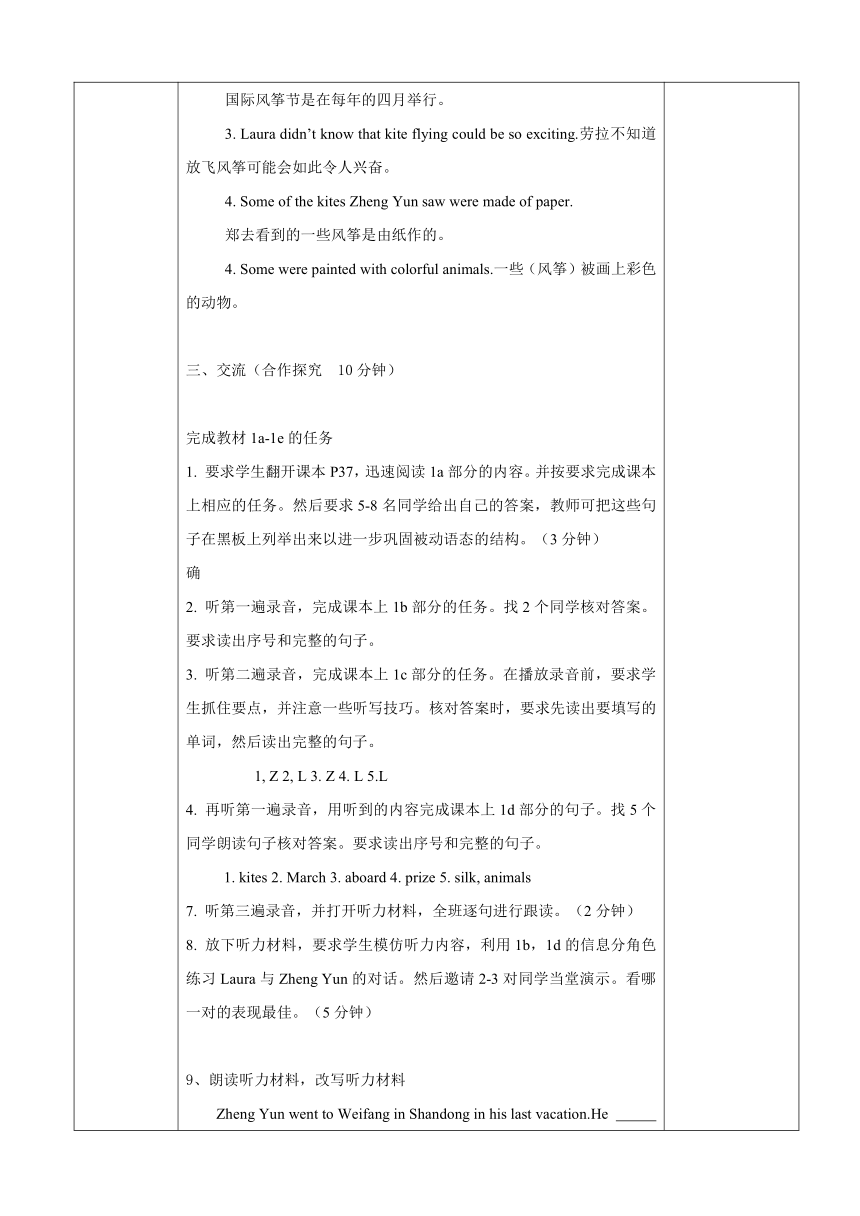 国际风筝节是在每年的四月举行。

3. Laura didn't know that kite flying could be so exciting.劳拉不知道放飞风筝可能会如此令人兴奋。

4. Some of the kites Zheng Yun saw were made of paper.

郑去看到的一些风筝是由纸作的。

4. Some were painted with colorful animals.一些（风筝）被画上彩色的动物。

三、交流（合作探究 10 分钟）

完成教材 1a-1e 的任务

1. 要求学生翻开课本 P37，迅速阅读 1a 部分的内容。并按要求完成课本上相应的任务。然后要求 5-8 名同学给出自己的答案，教师可把这些句子在黑板上列举出来以进一步巩固被动语态的结构。（3 分钟）

确

2. 听第一遍录音，完成课本上 1b 部分的任务。找 2 个同学核对答案。要求读出序号和完整的句子。

3. 听第二遍录音，完成课本上 1c 部分的任务。在播放录音前，要求学生抓住要点，并注意一些听写技巧。核对答案时，要求先读出要填写的单词，然后读出完整的句子。

1, Z 2, L 3. Z 4. L 5.L

4. 再听第一遍录音，用听到的内容完成课本上 1d 部分的句子。找 5 个同学朗读句子核对答案。要求读出序号和完整的句子。

1. kites 2. March 3. aboard 4. prize 5. silk, animals

7. 听第三遍录音，并打开听力材料，全班逐句进行跟读。（2 分钟）

8. 放下听力材料，要求学生模仿听力内容，利用 1b，1d 的信息分角色练习 Laura 与 Zheng Yun 的对话。然后邀请 2-3 对同学当堂演示。看哪一对的表现最佳。（5 分钟）

9、朗读听力材料，改写听力材料

Zheng Yun went to Weifang in Shandong in his last vacation.He _____